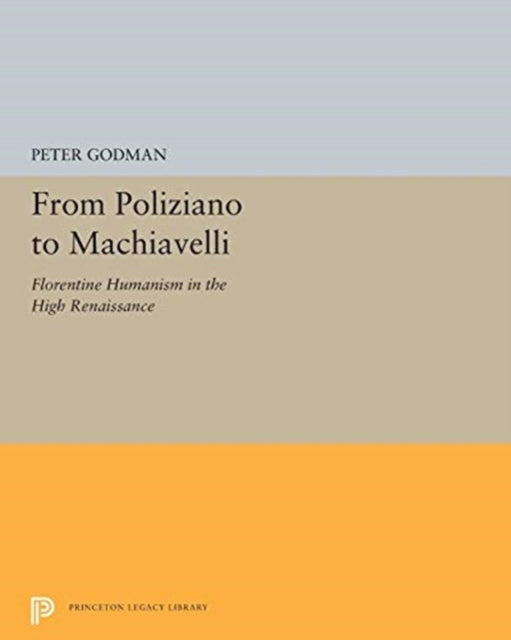 PETER GODMAN

From Poliziano to Machiavelli

Florentine Humanism in the High Renaissance

PRINCETON LEGACY LIBRARY